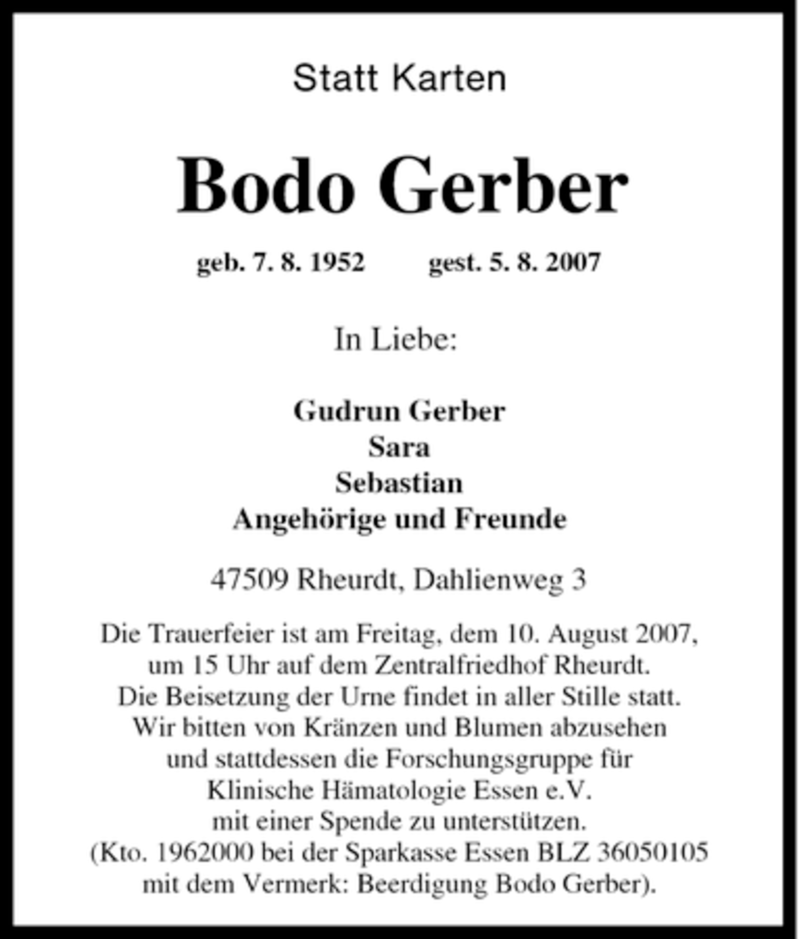 Statt Karten

Bodo Gerber

geb. 7. 8. 1952    gest. 5. 8. 2007

In Liebe:

Gudrun Gerber
Sara
Sebastian
Angehörige und Freunde

47509 Rheurdt, Dahlienweg 3

Die Trauerfeier ist am Freitag, dem 10. August 2007, um 15 Uhr auf dem Zentralfriedhof Rheurdt. Die Beisetzung der Urne findet in aller Stille statt. Wir bitten von Kränzen und Blumen abzusehen und stattdessen die Forschungsgruppe für Klinische Hämatologie Essen e.V. mit einer Spende zu unterstützen. (Kto. 1962000 bei der Sparkasse Essen BLZ 36050105 mit dem Vermerk: Beerdigung Bodo Gerber).